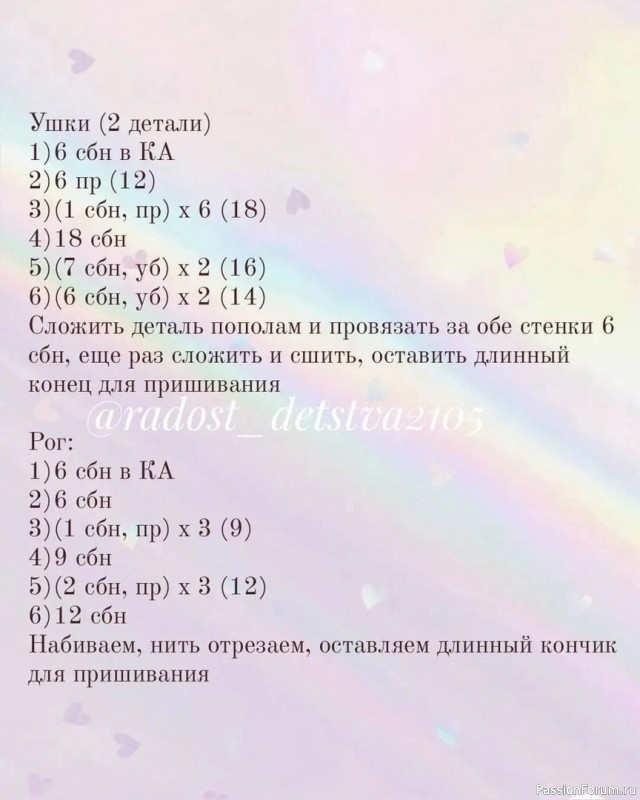 Ушки (2 детали)
1)6 сбн в КА
2)6 пр (12)
3)(1 сбн, пр) х 6 (18)
4)18 сбн
5)(7 сбн, уб) х 2 (16)
6)(6 сбн, уб) х 2 (14)
Сложить деталь пополам и провязать за обе стенки 6 сбн, еще раз сложить и сшить, оставить длинный конец для пришивания

@radost_detstva2105

Рог:
1)6 сбн в КА
2)6 сбн
3)(1 сбн, пр) х 3 (9)
4)9 сбн
5)(2 сбн, пр) х 3 (12)
6)12 сбн
Набиваем, нить отрезаем, оставляем длинный кончик для пришивания

PassionForum.ru